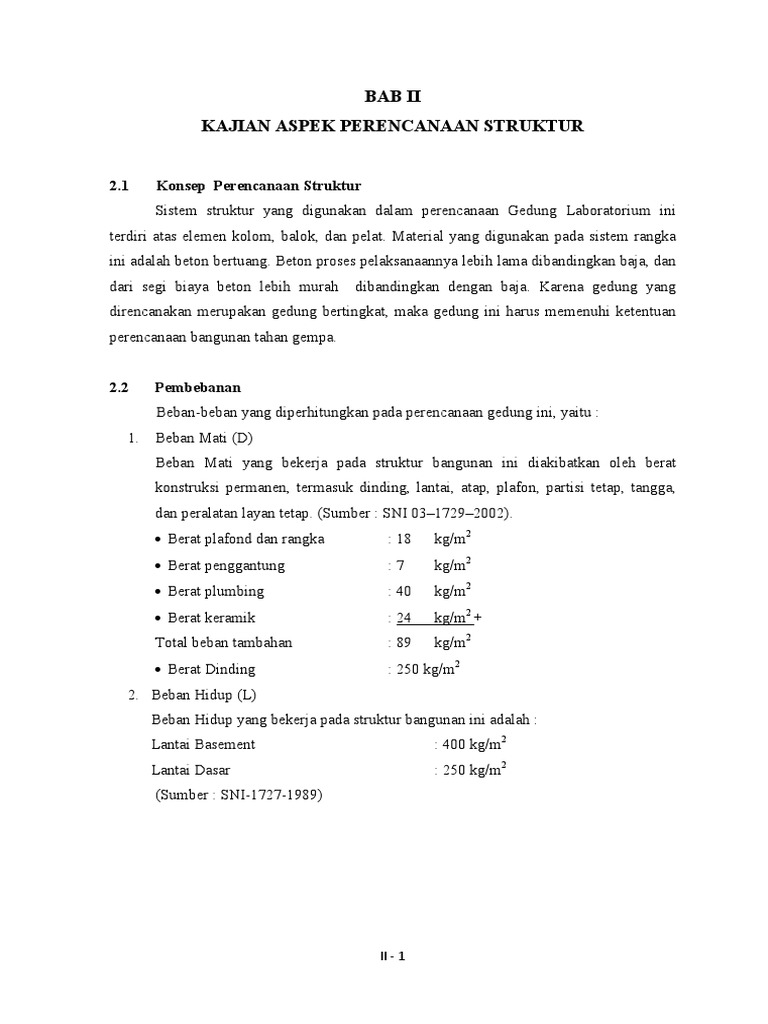 BAB II
KAJIAN ASPEK PERENCANAAN STRUKTUR

2.1 Konsep Perencanaan Struktur

Sistem struktur yang digunakan dalam perencanaan Gedung Laboratorium ini terdiri atas elemen kolom, balok, dan pelat. Material yang digunakan pada sistem rangka ini adalah beton bertuang. Beton proses pelaksanaannya lebih lama dibandingkan baja, dan dari segi biaya beton lebih murah dibandingkan dengan baja. Karena gedung yang direncanakan merupakan gedung bertingkat, maka gedung ini harus memenuhi ketentuan perencanaan bangunan tahan gempa.

2.2 Pembebanan

Beban-beban yang diperhitungkan pada perencanaan gedung ini, yaitu :

1. Beban Mati (D)

Beban Mati yang bekerja pada struktur bangunan ini diakibatkan oleh berat konstruksi permanen, termasuk dinding, lantai, atap, plafon, partisi tetap, tangga, dan peralatan layan tetap. (Sumber : SNI 03–1729–2002).

• Berat plafond dan rangka : 18 kg/m$^2$
• Berat penggantung : 7 kg/m$^2$
• Berat plumbing : 40 kg/m$^2$
• Berat keramik : 24 kg/m$^2$ +

Total beban tambahan : 89 kg/m$^2$

• Berat Dinding : 250 kg/m$^2$

2. Beban Hidup (L)

Beban Hidup yang bekerja pada struktur bangunan ini adalah :

Lantai Basement : 400 kg/m$^2$
Lantai Dasar : 250 kg/m$^2$
(Sumber : SNI-1727-1989)

II - 1